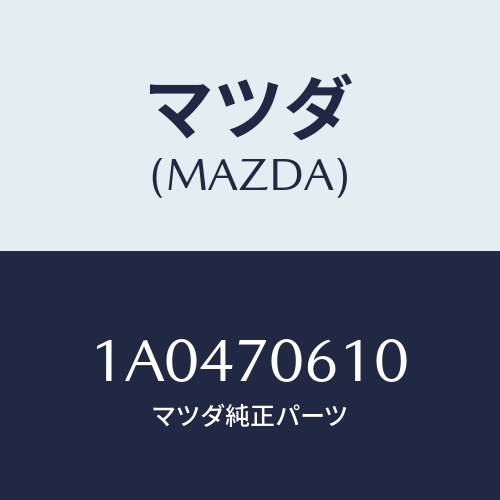 マツダ
(MAZDA)

1A0470610
マツダ純正パーツ